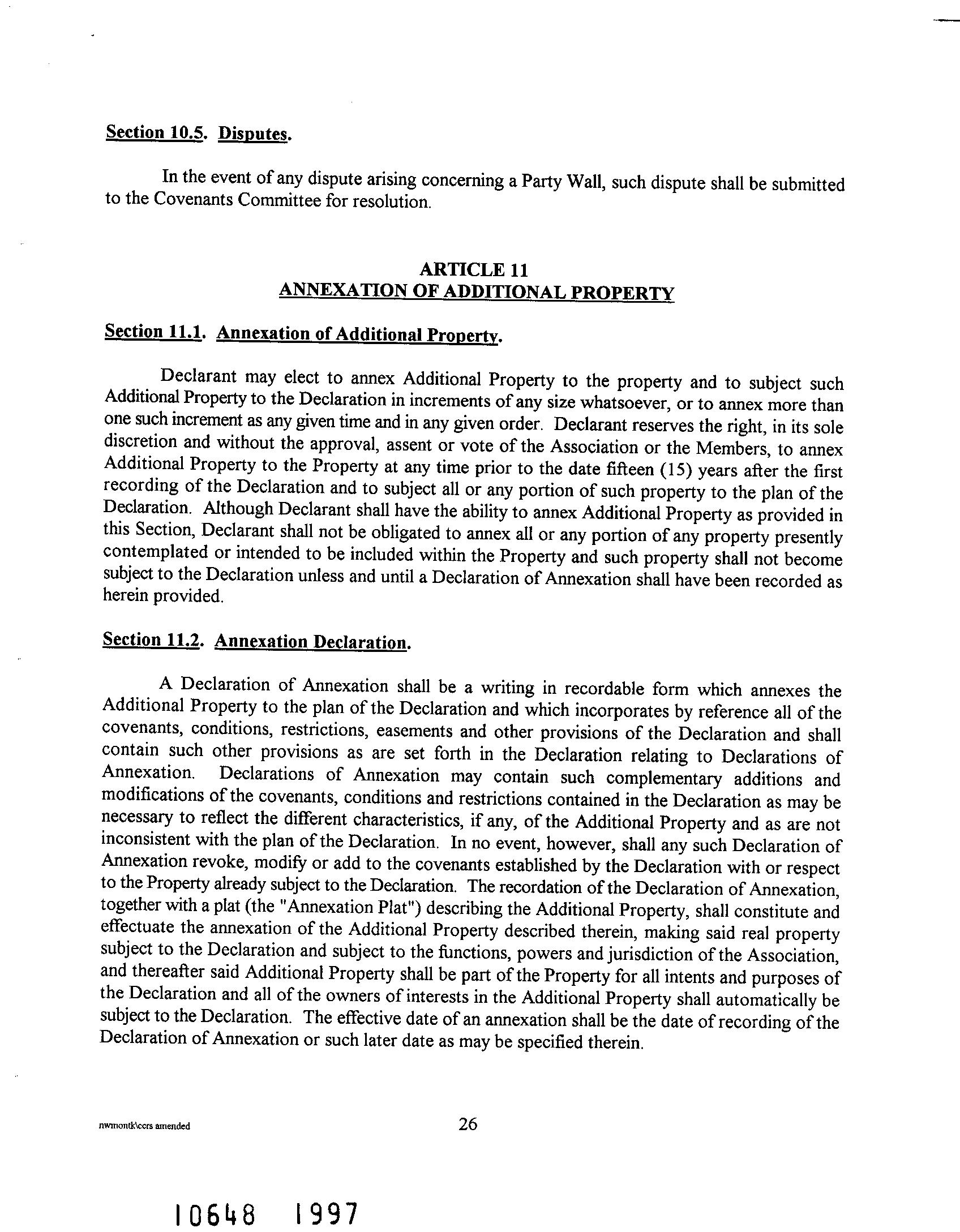 Section 10.5. Disputes.

In the event of any dispute arising concerning a Party Wall, such dispute shall be submitted to the Covenants Committee for resolution.

ARTICLE 11
ANNEXATION OF ADDITIONAL PROPERTY

Section 11.1. Annexation of Additional Property.

Declarant may elect to annex Additional Property to the property and to subject such Additional Property to the Declaration in increments of any size whatsoever, or to annex more than one such increment as any given time and in any given order. Declarant reserves the right, in its sole discretion and without the approval, assent or vote of the Association or the Members, to annex Additional Property to the Property at any time prior to the date fifteen (15) years after the first recording of the Declaration and to subject all or any portion of such property to the plan of the Declaration. Although Declarant shall have the ability to annex Additional Property as provided in this Section, Declarant shall not be obligated to annex all or any portion of any property presently contemplated or intended to be included within the Property and such property shall not become subject to the Declaration unless and until a Declaration of Annexation shall have been recorded as herein provided.

Section 11.2. Annexation Declaration.

A Declaration of Annexation shall be a writing in recordable form which annexes the Additional Property to the plan of the Declaration and which incorporates by reference all of the covenants, conditions, restrictions, easements and other provisions of the Declaration and shall contain such other provisions as are set forth in the Declaration relating to Declarations of Annexation. Declarations of Annexation may contain such complementary additions and modifications of the covenants, conditions and restrictions contained in the Declaration as may be necessary to reflect the different characteristics, if any, of the Additional Property and as are not inconsistent with the plan of the Declaration. In no event, however, shall any such Declaration of Annexation revoke, modify or add to the covenants established by the Declaration with or respect to the Property already subject to the Declaration. The recordation of the Declaration of Annexation, together with a plat (the "Annexation Plat") describing the Additional Property, shall constitute and effectuate the annexation of the Additional Property described therein, making said real property subject to the Declaration and subject to the functions, powers and jurisdiction of the Association, and thereafter said Additional Property shall be part of the Property for all intents and purposes of the Declaration and all of the owners of interests in the Additional Property shall automatically be subject to the Declaration. The effective date of an annexation shall be the date of recording of the Declaration of Annexation or such later date as may be specified therein.

nwmontk\ccrs amended

26

10648 1997